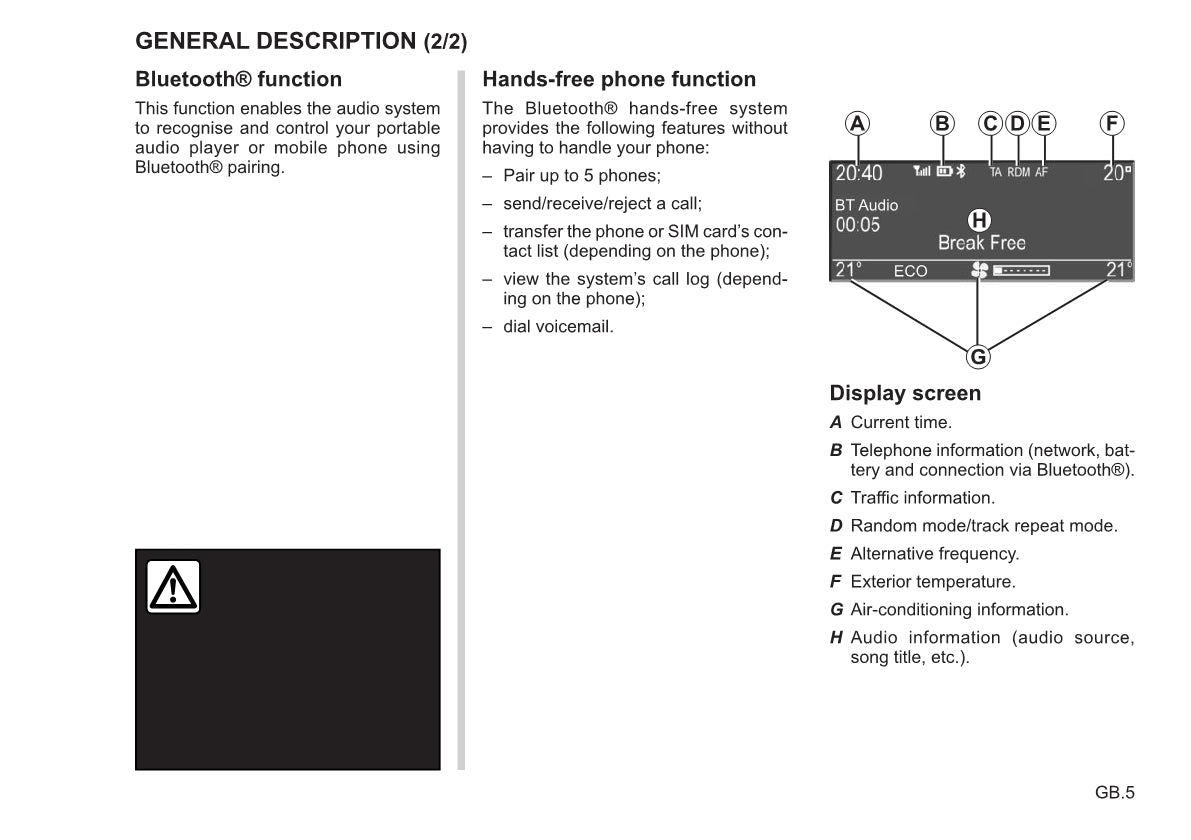 GENERAL DESCRIPTION (2/2)

Bluetooth® function

This function enables the audio system to recognise and control your portable audio player or mobile phone using Bluetooth® pairing.

Hands-free phone function

The Bluetooth® hands-free system provides the following features without having to handle your phone:

– Pair up to 5 phones;

– send/receive/reject a call;

– transfer the phone or SIM card's contact list (depending on the phone);

– view the system's call log (depending on the phone);

– dial voicemail.

A B C D E F

20:40 TA RDM AF 20°

BT Audio
00:05
H
Break Free

21° ECO 21°

G

Display screen

A Current time.

B Telephone information (network, battery and connection via Bluetooth®).

C Traffic information.

D Random mode/track repeat mode.

E Alternative frequency.

F Exterior temperature.

G Air-conditioning information.

H Audio information (audio source, song title, etc.).

GB.5